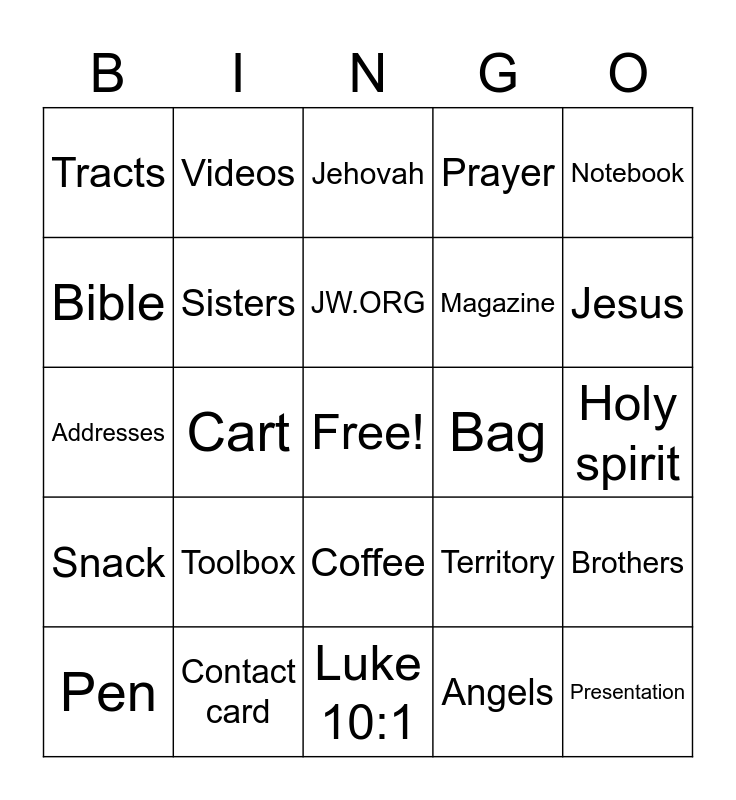 | B | I | N | G | O |
|---|---|---|---|---|
| Tracts | Videos | Jehovah | Prayer | Notebook |
| Bible | Sisters | JW.ORG | Magazine | Jesus |
| Addresses | Cart | Free! | Bag | Holy spirit |
| Snack | Toolbox | Coffee | Territory | Brothers |
| Pen | Contact card | Luke 10:1 | Angels | Presentation |